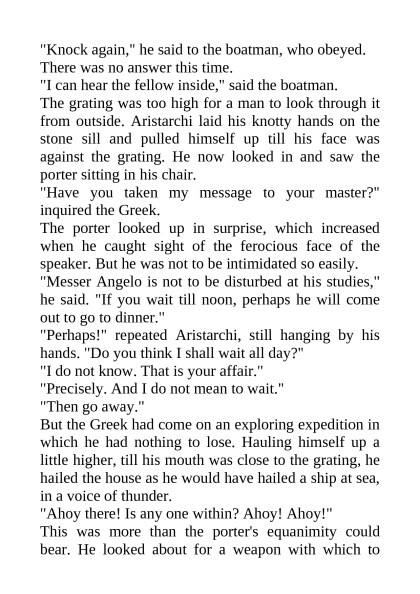 "Knock again," he said to the boatman, who obeyed. There was no answer this time.

"I can hear the fellow inside," said the boatman.

The grating was too high for a man to look through it from outside. Aristarchi laid his knotty hands on the stone sill and pulled himself up till his face was against the grating. He now looked in and saw the porter sitting in his chair.

"Have you taken my message to your master?" inquired the Greek.

The porter looked up in surprise, which increased when he caught sight of the ferocious face of the speaker. But he was not to be intimidated so easily.

"Messer Angelo is not to be disturbed at his studies," he said. "If you wait till noon, perhaps he will come out to go to dinner."

"Perhaps!" repeated Aristarchi, still hanging by his hands. "Do you think I shall wait all day?"

"I do not know. That is your affair."

"Precisely. And I do not mean to wait."

"Then go away."

But the Greek had come on an exploring expedition in which he had nothing to lose. Hauling himself up a little higher, till his mouth was close to the grating, he hailed the house as he would have hailed a ship at sea, in a voice of thunder.

"Ahoy there! Is any one within? Ahoy! Ahoy!"

This was more than the porter's equanimity could bear. He looked about for a weapon with which to